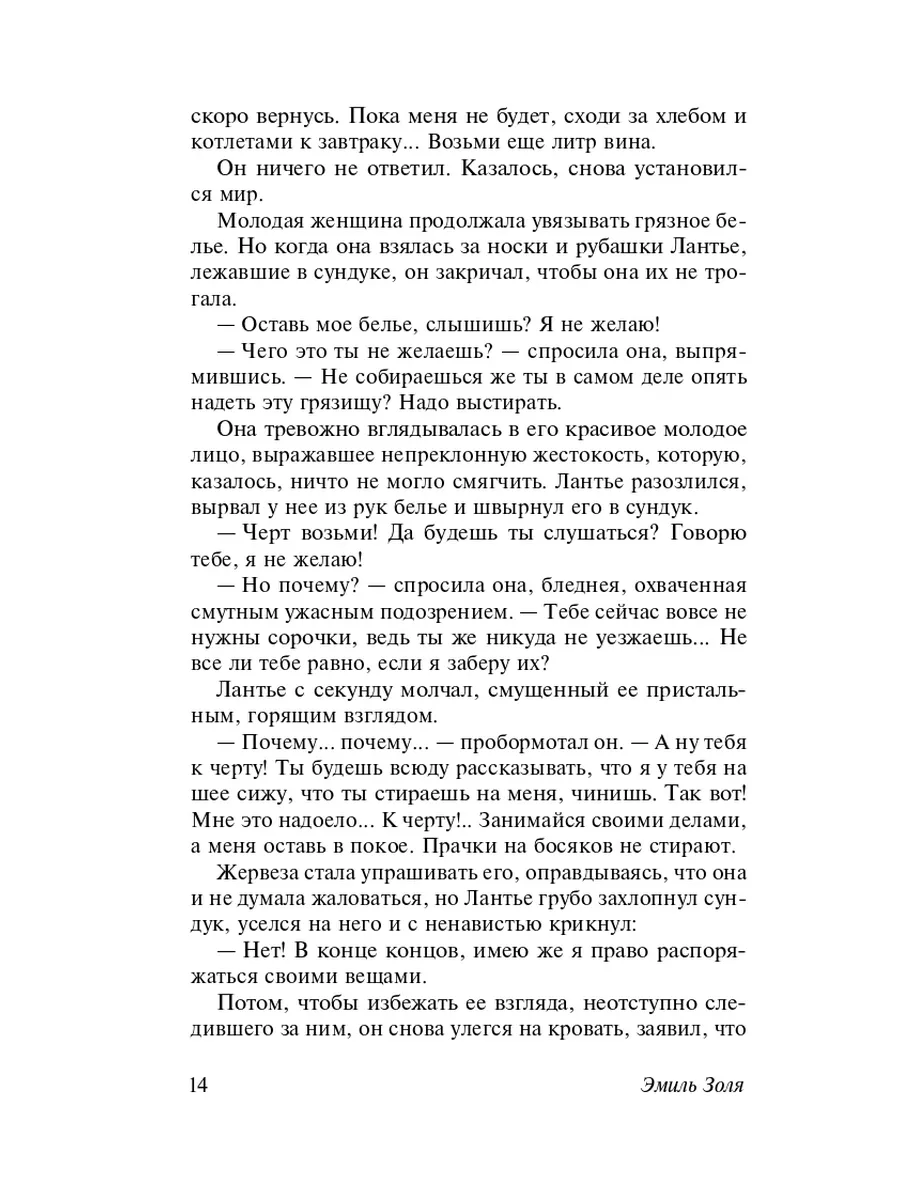 скоро вернусь. Пока меня не будет, сходи за хлебом и котлетами к завтраку... Возьми еще литр вина.

Он ничего не ответил. Казалось, снова установился мир.

Молодая женщина продолжала увязывать грязное белье. Но когда она взялась за носки и рубашки Лантье, лежавшие в сундуке, он закричал, чтобы она их не трогала.

— Оставь мое белье, слышишь? Я не желаю!

— Чего это ты не желаешь? — спросила она, выпрямившись. — Не собираешься же ты в самом деле опять надеть эту грязищу? Надо выстирать.

Она тревожно вглядывалась в его красивое молодое лицо, выражавшее непреклонную жестокость, которую, казалось, ничто не могло смягчить. Лантье разозлился, вырвал у нее из рук белье и швырнул его в сундук.

— Черт возьми! Да будешь ты слушаться? Говорю тебе, я не желаю!

— Но почему? — спросила она, бледнея, охваченная смутным ужасным подозрением. — Тебе сейчас вовсе не нужны сорочки, ведь ты же никуда не уезжаешь... Не все ли тебе равно, если я заберу их?

Лантье с секунду молчал, смущенный ее пристальным, горящим взглядом.

— Почему... почему... — пробормотал он. — А ну тебя к черту! Ты будешь всюду рассказывать, что я у тебя на шее сижу, что ты стираешь на меня, чинишь. Так вот! Мне это надоело... К черту!.. Занимайся своими делами, а меня оставь в покое. Прачки на босяков не стирают.

Жервеза стала упрашивать его, оправдываясь, что она и не думала жаловаться, но Лантье грубо захлопнул сундук, уселся на него и с ненавистью крикнул:

— Нет! В конце концов, имею же я право распоряжаться своими вещами.

Потом, чтобы избежать ее взгляда, неотступно следившего за ним, он снова улегся на кровать, заявил, что

14

Эмиль Золя